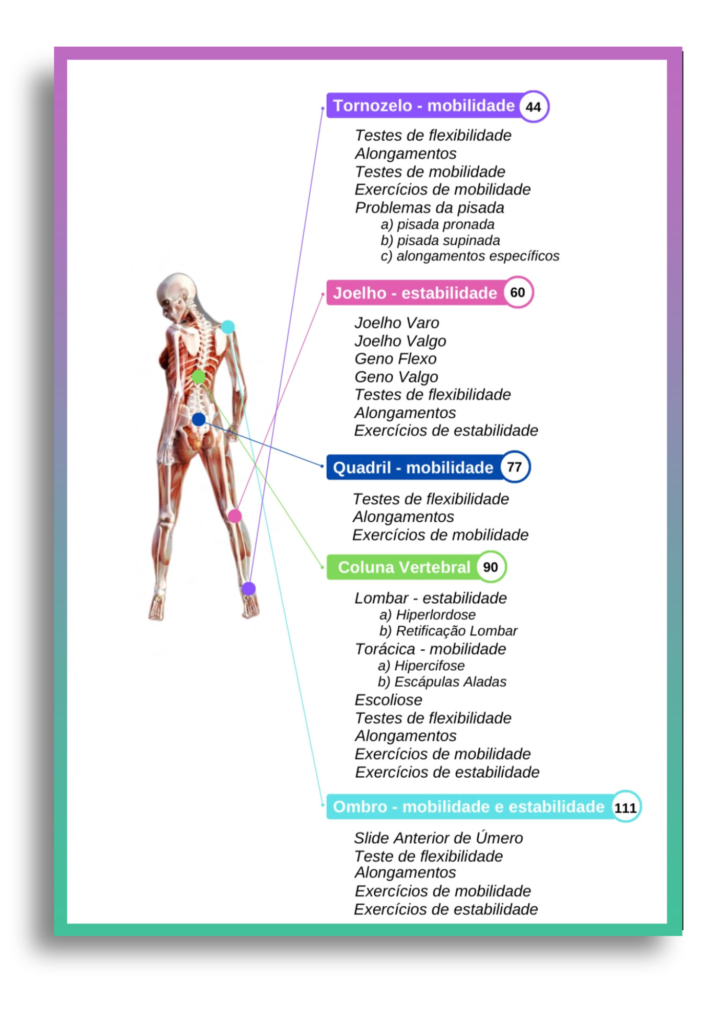 Tornozelo - mobilidade 44

Testes de flexibilidade
Alongamentos
Testes de mobilidade
Exercícios de mobilidade
Problemas da pisada
a) pisada pronada
b) pisada supinada
c) alongamentos específicos

Joelho - estabilidade 60

Joelho Varo
Joelho Valgo
Geno Flexo
Geno Valgo
Testes de flexibilidade
Alongamentos
Exercícios de estabilidade

Quadril - mobilidade 77

Testes de flexibilidade
Alongamentos
Exercícios de mobilidade

Coluna Vertebral 90

Lombar - estabilidade
a) Hiperlordose
b) Retificação Lombar
Torácica - mobilidade
a) Hipercifose
b) Escápulas Aladas
Escoliose
Testes de flexibilidade
Alongamentos
Exercícios de mobilidade
Exercícios de estabilidade

Ombro - mobilidade e estabilidade 111

Slide Anterior de Úmero
Teste de flexibilidade
Alongamentos
Exercícios de mobilidade
Exercícios de estabilidade